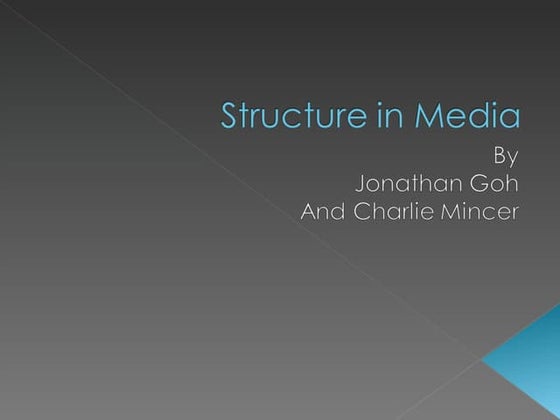 Structure in Media

By
Jonathan Goh
And Charlie Mincer